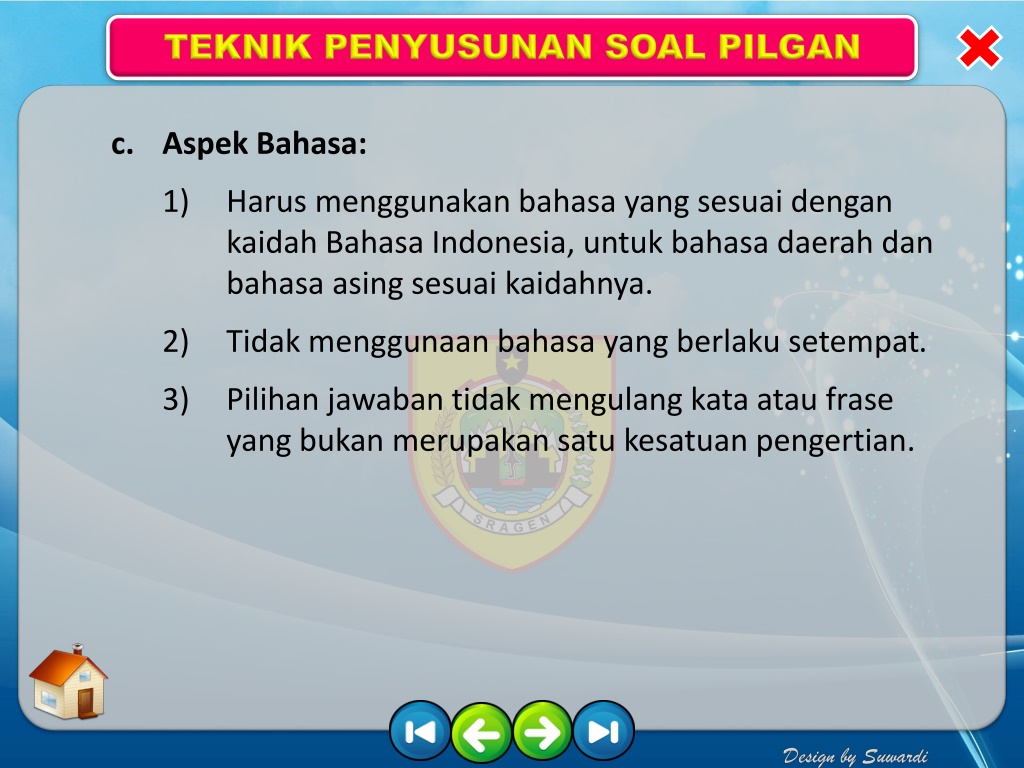 TEKNIK PENYUSUNAN SOAL PILGAN

c. Aspek Bahasa:

1) Harus menggunakan bahasa yang sesuai dengan kaidah Bahasa Indonesia, untuk bahasa daerah dan bahasa asing sesuai kaidahnya.

2) Tidak menggunaan bahasa yang berlaku setempat.

3) Pilihan jawaban tidak mengulang kata atau frase yang bukan merupakan satu kesatuan pengertian.

SRAGEN

Design by Suwardi